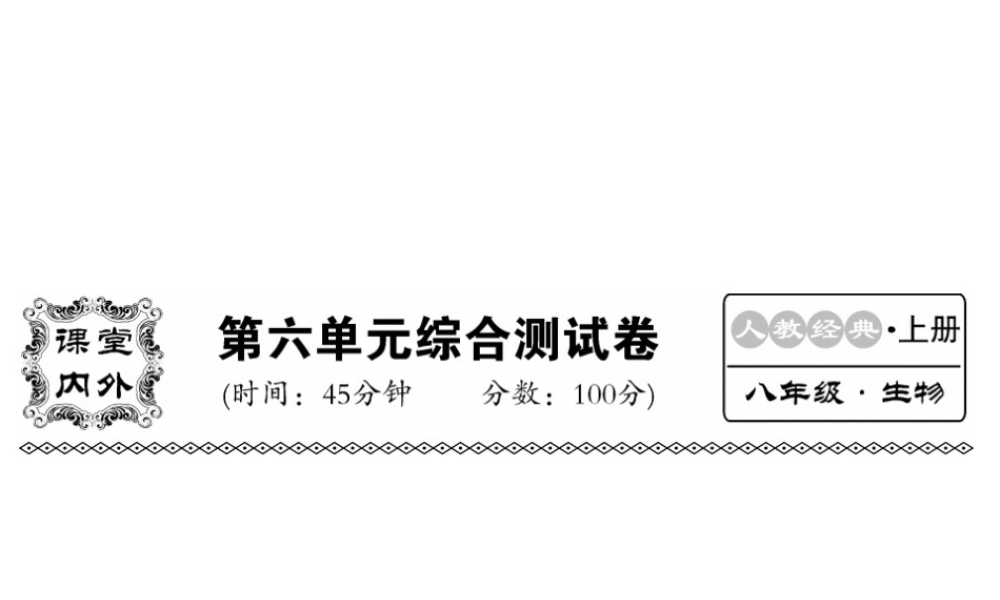 课堂内外

第六单元综合测试卷

(时间：45分钟　　分数：100分)

人教经典·上册

八年级·生物